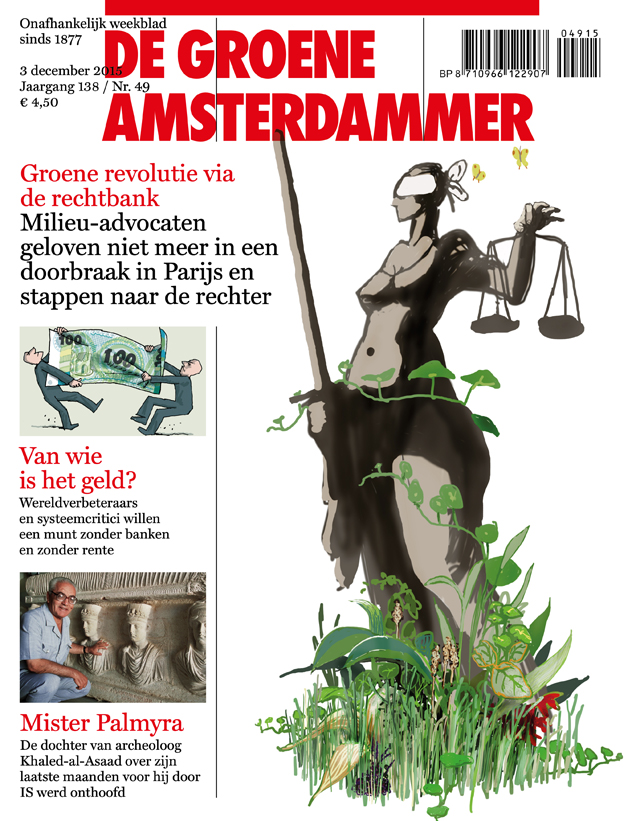 Onafhankelijk weekblad
sinds 1877

3 december 2015
Jaargang 138 / Nr. 49
€ 4,50

DE GROENE
AMSTERDAMMER

04915

BP 8 710966 122907

Groene revolutie via de rechtbank
Milieu-advocaten geloven niet meer in een doorbraak in Parijs en stappen naar de rechter

100

100

Van wie is het geld?
Wereldverbeteraars en systeemcritici willen een munt zonder banken en zonder rente

Mister Palmyra
De dochter van archeoloog Khaled-al-Asaad over zijn laatste maanden voor hij door IS werd onthoofd